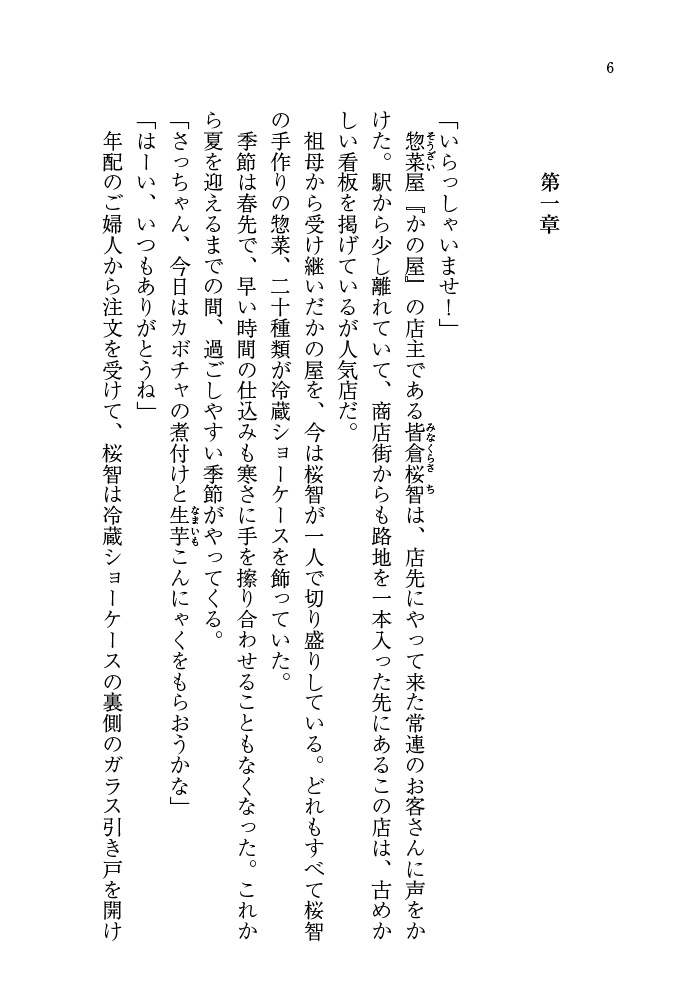 6

第一章

「いらっしゃいませ！」

惣菜屋『かの屋』の店主である皆倉桜智は、店先にやって来た常連のお客さんに声をかけた。駅から少し離れていて、商店街からも路地を一本入った先にあるこの店は、古めかしい看板を掲げているが人気店だ。

祖母から受け継いだかの屋を、今は桜智が一人で切り盛りしている。どれもすべて桜智の手作りの惣菜、二十種類が冷蔵ショーケースを飾っていた。

季節は春先で、早い時間の仕込みも寒さに手を擦り合わせることもなくなった。これから夏を迎えるまでの間、過ごしやすい季節がやってくる。

「さっちゃん、今日はカボチャの煮付けと生芋こんにゃくをもらおうかな」

「はーい、いつもありがとうね」

年配のご婦人から注文を受けて、桜智は冷蔵ショーケースの裏側のガラス引き戸を開け